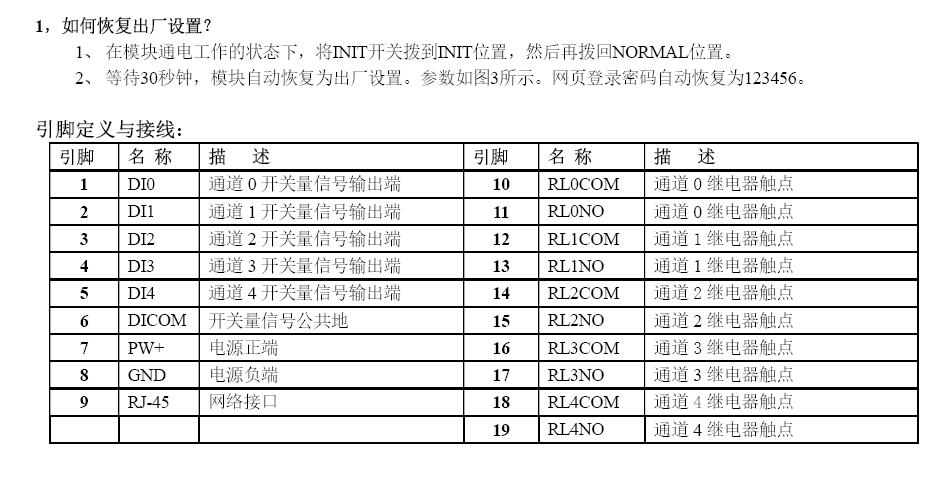 1，如何恢复出厂设置？

1、在模块通电工作的状态下，将INIT开关拨到INIT位置，然后再拨回NORMAL位置。

2、等待30秒钟，模块自动恢复为出厂设置。参数如图3所示。网页登录密码自动恢复为123456。

引脚定义与接线：

| 引脚 | 名 称 | 描 述 | 引脚 | 名 称 | 描 述 |
|---|---|---|---|---|---|
| 1 | DI0 | 通道0开关量信号输出端 | 10 | RL0COM | 通道0继电器触点 |
| 2 | DI1 | 通道1开关量信号输出端 | 11 | RL0NO | 通道0继电器触点 |
| 3 | DI2 | 通道2开关量信号输出端 | 12 | RL1COM | 通道1继电器触点 |
| 4 | DI3 | 通道3开关量信号输出端 | 13 | RL1NO | 通道1继电器触点 |
| 5 | DI4 | 通道4开关量信号输出端 | 14 | RL2COM | 通道2继电器触点 |
| 6 | DICOM | 开关量信号公共地 | 15 | RL2NO | 通道2继电器触点 |
| 7 | PW+ | 电源正端 | 16 | RL3COM | 通道3继电器触点 |
| 8 | GND | 电源负端 | 17 | RL3NO | 通道3继电器触点 |
| 9 | RJ-45 | 网络接口 | 18 | RL4COM | 通道4继电器触点 |
|  |  |  | 19 | RL4NO | 通道4继电器触点 |